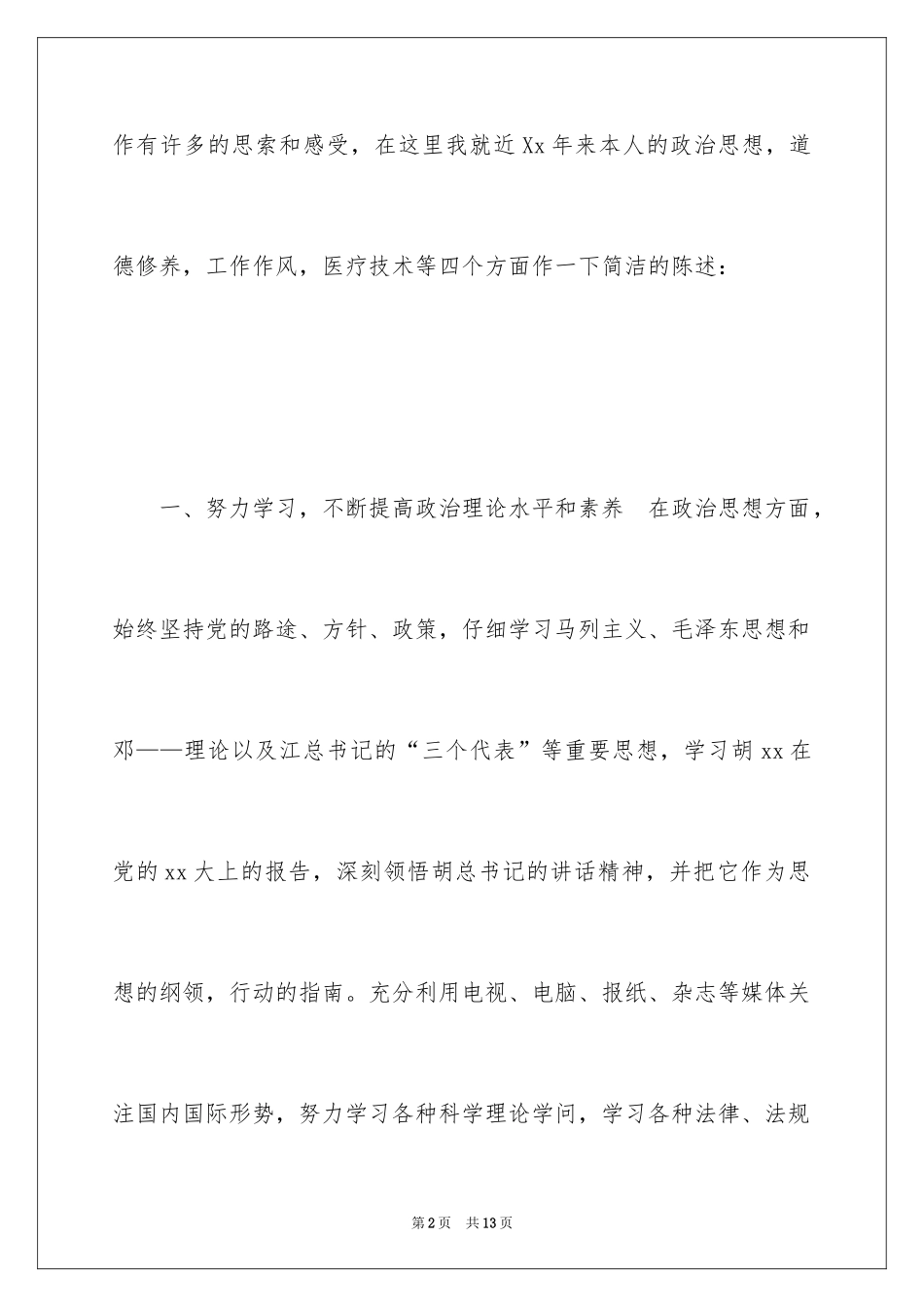 作有许多的思索和感受，在这里我就近Xx年来本人的政治思想，道德修养，工作作风，医疗技术等四个方面作一下简洁的陈述：

一、努力学习，不断提高政治理论水平和素养　在政治思想方面，始终坚持党的路途、方针、政策，仔细学习马列主义、毛泽东思想和邓——理论以及江总书记的“三个代表”等重要思想，学习胡xx在党的xx大上的报告，深刻领悟胡总书记的讲话精神，并把它作为思想的纲领，行动的指南。充分利用电视、电脑、报纸、杂志等媒体关注国内国际形势，努力学习各种科学理论学问，学习各种法律、法规

第2页　共13页